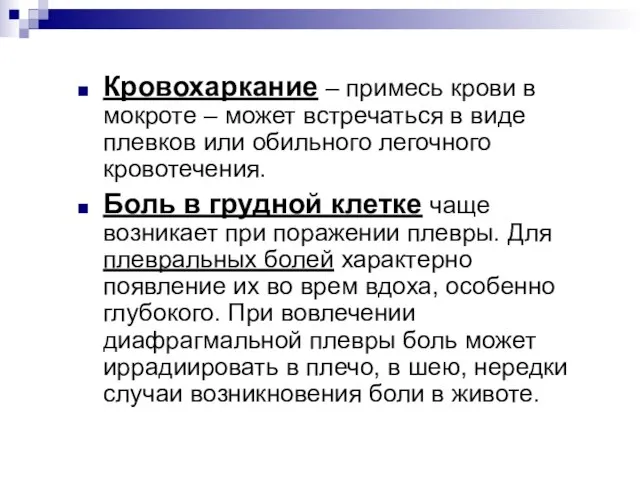 Кровохаркание – примесь крови в мокроте – может встречаться в виде плевков или обильного легочного кровотечения.

Боль в грудной клетке чаще возникает при поражении плевры. Для плевральных болей характерно появление их во врем вдоха, особенно глубокого. При вовлечении диафрагмальной плевры боль может иррадиировать в плечо, в шею, нередки случаи возникновения боли в животе.